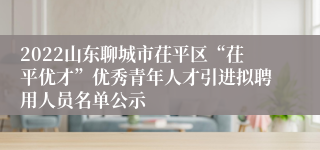 2022山东聊城市茌平区“茌平优才”优秀青年人才引进拟聘用人员名单公示